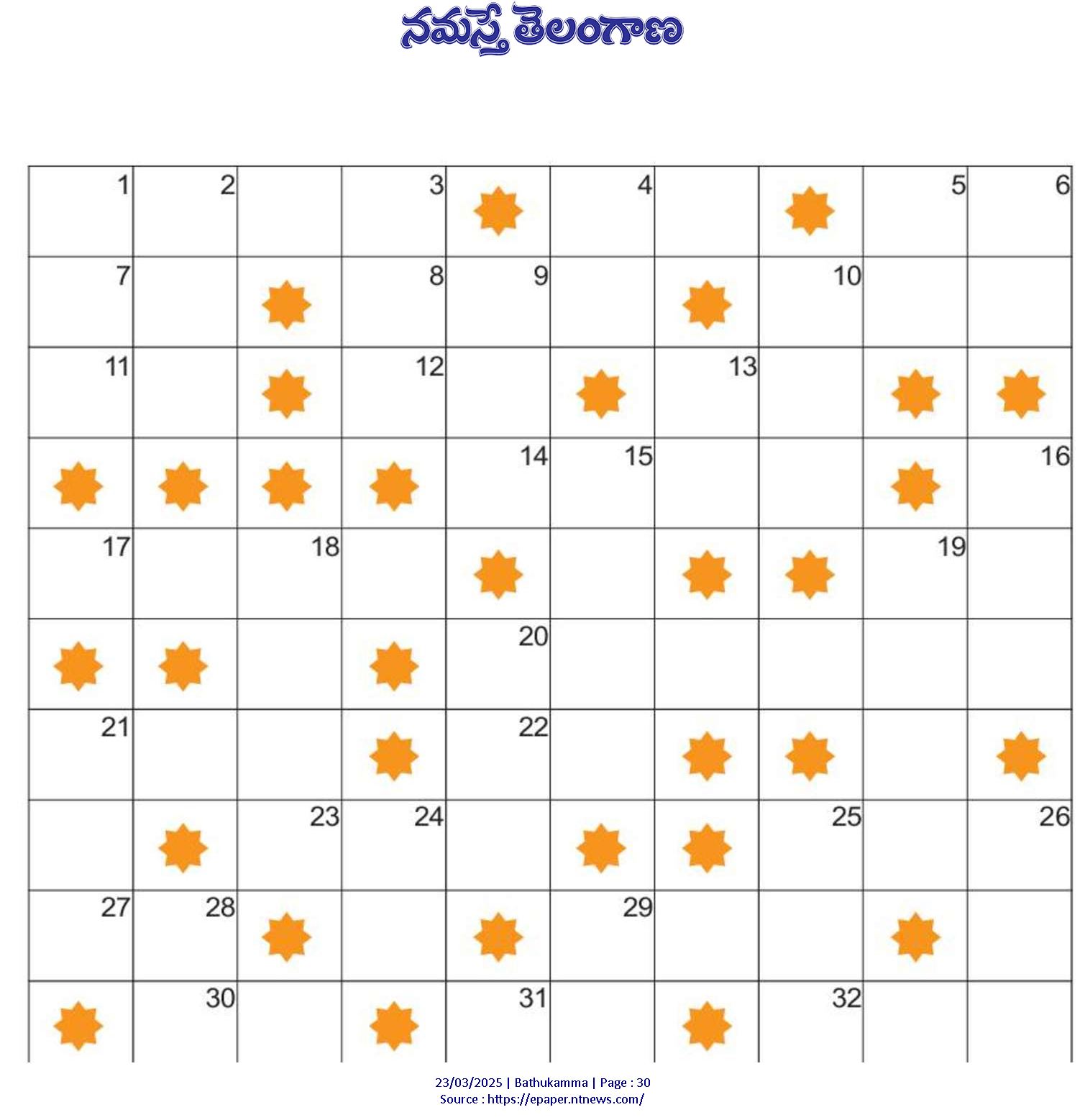 నమస్తే తెలంగాణ

| 1 | 2 |  | 3 |  | 4 |  |  | 5 | 6 |
|---|---|---|---|---|---|---|---|---|---|
| 7 |  |  | 8 | 9 |  |  | 10 |  |  |
| 11 |  |  | 12 |  |  | 13 |  |  |  |
|  |  |  |  | 14 | 15 |  |  |  | 16 |
| 17 |  | 18 |  |  |  |  |  | 19 |  |
|  |  |  |  | 20 |  |  |  |  |  |
| 21 |  |  |  | 22 |  |  |  |  |  |
|  |  | 23 | 24 |  |  |  | 25 |  | 26 |
| 27 | 28 |  |  |  | 29 |  |  |  |  |
|  | 30 |  |  | 31 |  |  | 32 |  |  |

23/03/2025 | Bathukamma | Page : 30
Source : https://epaper.ntnews.com/